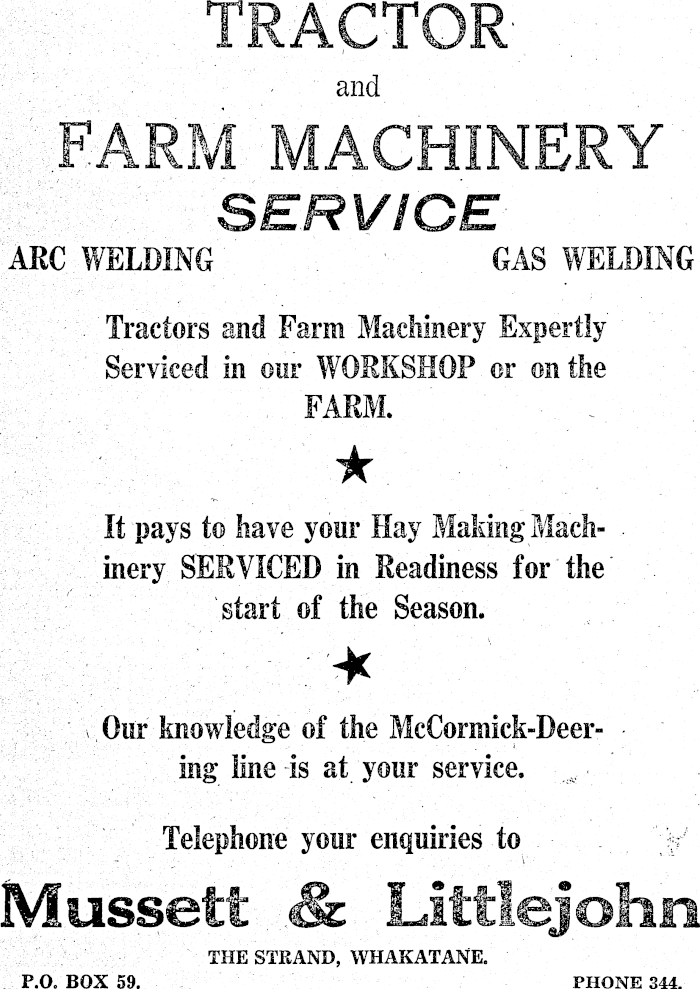 TRACTOR

and

FARM MACHINERY

SERVICE

ARC WELDING

GAS WELDING

Tractors and Farm Machinery Expertly Serviced in our WORKSHOP or on the FARM.

★

It pays to have your Hay Making Machinery SERVICED in Readiness for the start of the Season.

★

Our knowledge of the McCormick-Deering line is at your service.

Telephone your enquiries to

Mussett & Littlejohn

THE STRAND, WHAKATANE.

P.O. BOX 59.

PHONE 344.